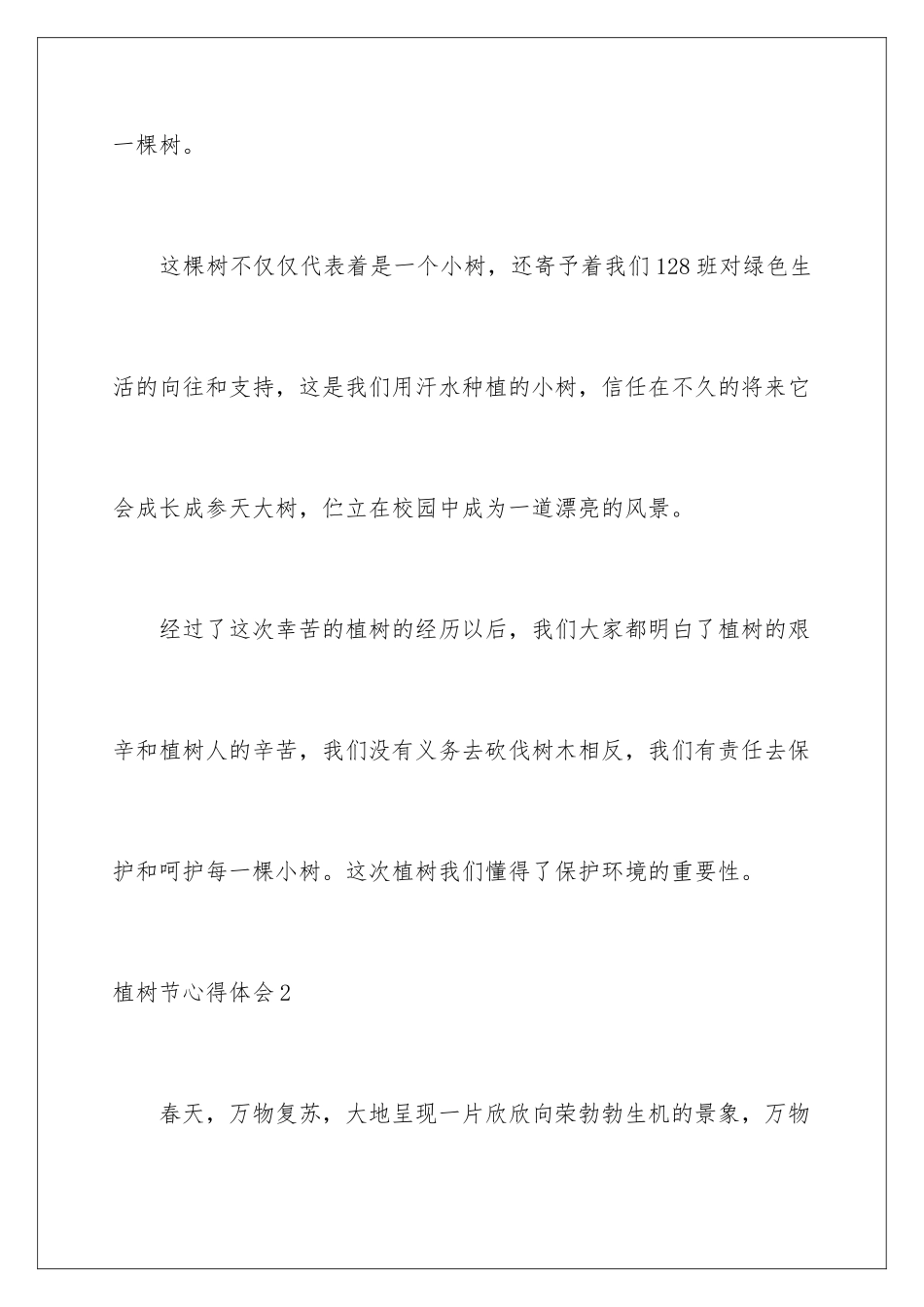 一棵树。

这棵树不仅仅代表着是一个小树，还寄予着我们128班对绿色生活的向往和支持，这是我们用汗水种植的小树，信任在不久的将来它会成长成参天大树，伫立在校园中成为一道漂亮的风景。

经过了这次幸苦的植树的经历以后，我们大家都明白了植树的艰辛和植树人的辛苦，我们没有义务去砍伐树木相反，我们有责任去保护和呵护每一棵小树。这次植树我们懂得了保护环境的重要性。

植树节心得体会2

春天，万物复苏，大地呈现一片欣欣向荣勃勃生机的景象，万物